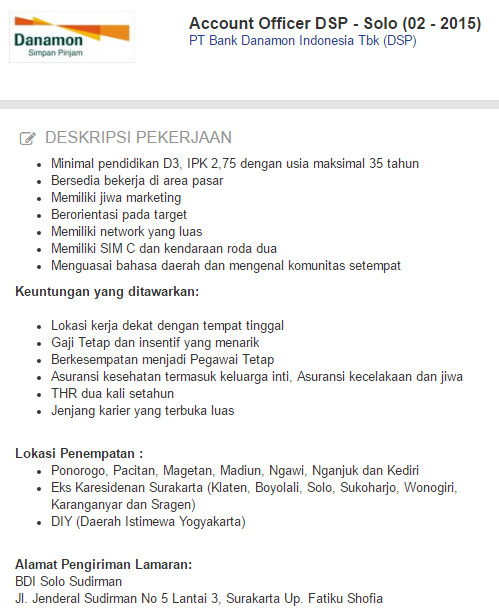 Danamon
Simpan Pinjam

Account Officer DSP - Solo (02 - 2015)
PT Bank Danamon Indonesia Tbk (DSP)

DESKRIPSI PEKERJAAN

- Minimal pendidikan D3, IPK 2,75 dengan usia maksimal 35 tahun
- Bersedia bekerja di area pasar
- Memiliki jiwa marketing
- Berorientasi pada target
- Memiliki network yang luas
- Memiliki SIM C dan kendaraan roda dua
- Menguasai bahasa daerah dan mengenal komunitas setempat

Keuntungan yang ditawarkan:

- Lokasi kerja dekat dengan tempat tinggal
- Gaji Tetap dan insentif yang menarik
- Berkesempatan menjadi Pegawai Tetap
- Asuransi kesehatan termasuk keluarga inti, Asuransi kecelakaan dan jiwa
- THR dua kali setahun
- Jenjang karier yang terbuka luas

Lokasi Penempatan :
- Ponorogo, Pacitan, Magetan, Madiun, Ngawi, Nganjuk dan Kediri
- Eks Karesidenan Surakarta (Klaten, Boyolali, Solo, Sukoharjo, Wonogiri, Karanganyar dan Sragen)
- DIY (Daerah Istimewa Yogyakarta)

Alamat Pengiriman Lamaran:
BDI Solo Sudirman
Jl. Jenderal Sudirman No 5 Lantai 3, Surakarta Up. Fatiku Shofia